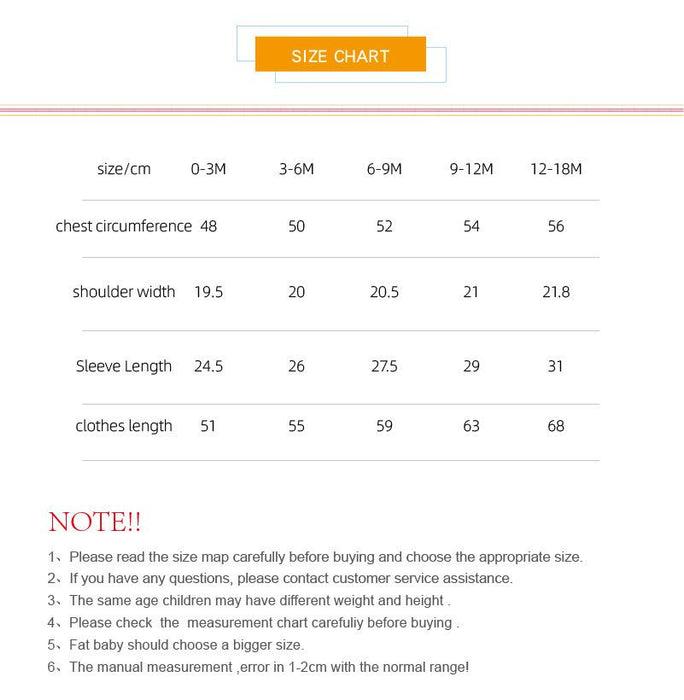 SIZE CHART

| size/cm | 0-3M | 3-6M | 6-9M | 9-12M | 12-18M |
|---|---|---|---|---|---|
| chest circumference | 48 | 50 | 52 | 54 | 56 |
| shoulder width | 19.5 | 20 | 20.5 | 21 | 21.8 |
| Sleeve Length | 24.5 | 26 | 27.5 | 29 | 31 |
| clothes length | 51 | 55 | 59 | 63 | 68 |

NOTE!!

1、Please read the size map carefully before buying and choose the appropriate size.
2、If you have any questions, please contact customer service assistance.
3、The same age children may have different weight and height .
4、Please check the measurement chart carefuliy before buying .
5、Fat baby should choose a bigger size.
6、The manual measurement ,error in 1-2cm with the normal range!